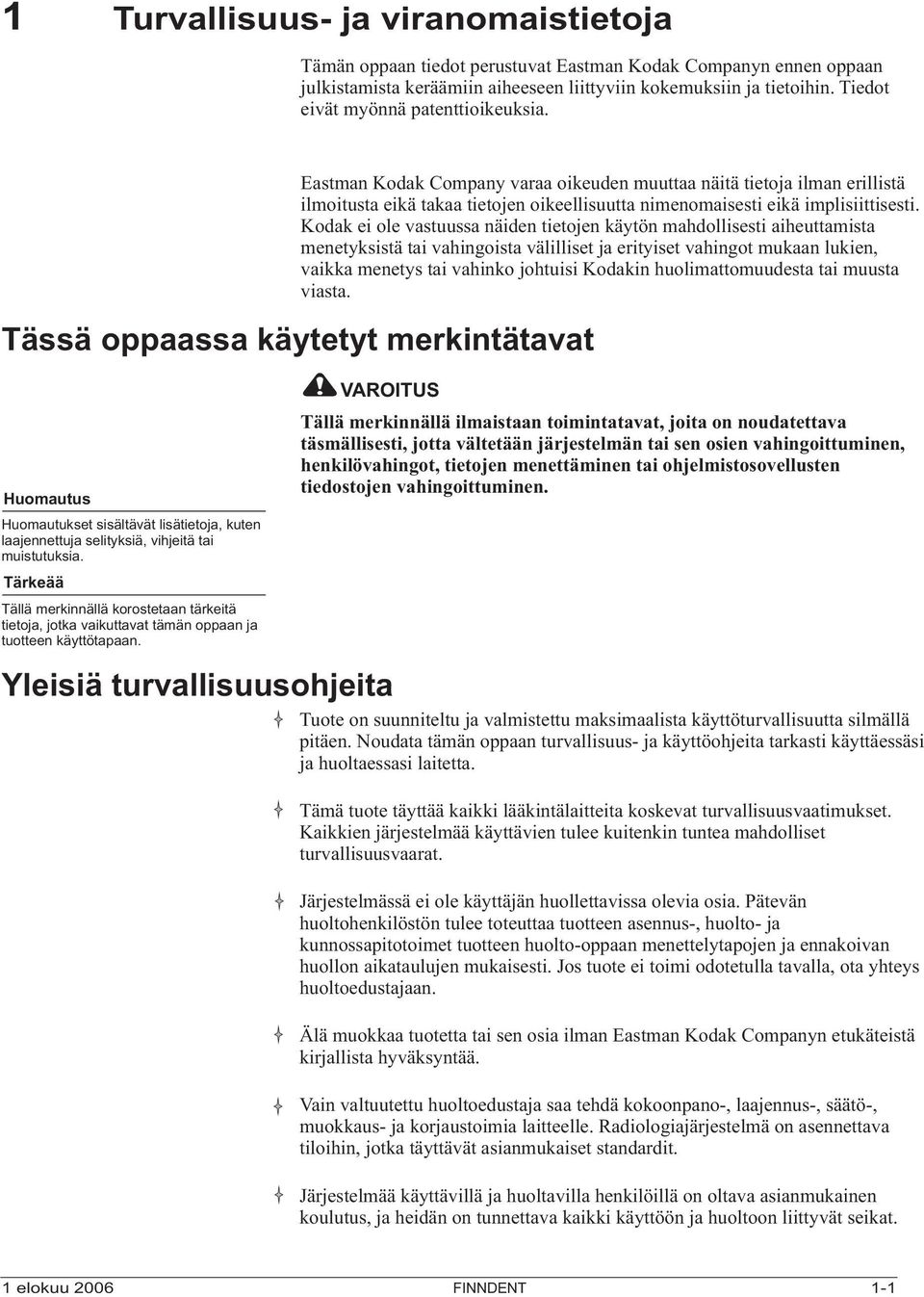 1 Turvallisuus- ja viranomaistietoja

Tämän oppaan tiedot perustuvat Eastman Kodak Companyn ennen oppaan julkistamista keräämiin aiheeseen liittyviin kokemuksiin ja tietoihin. Tiedot eivät myönnä patenttioikeuksia.

Eastman Kodak Company varaa oikeuden muuttaa näitä tietoja ilman erillistä ilmoitusta eikä takaa tietojen oikeellisuutta nimenomaisesti eikä implisiittisesti. Kodak ei ole vastuussa näiden tietojen käytön mahdollisesti aiheuttamista menetyksistä tai vahingoista välilliset ja erityiset vahingot mukaan lukien, vaikka menetys tai vahinko johtuisi Kodakin huolimattomuudesta tai muusta viasta.

Tässä oppaassa käytetyt merkintätavat

VAROITUS

Tällä merkinnällä ilmaistaan toimintatavat, joita on noudatettava täsmällisesti, jotta vältetään järjestelmän tai sen osien vahingoittuminen, henkilövahingot, tietojen menettäminen tai ohjelmistosovellusten tiedostojen vahingoittuminen.

Huomautus

Huomautukset sisältävät lisätietoja, kuten laajennettuja selityksiä, vihjeitä tai muistutuksia.

Tärkeää

Tällä merkinnällä korostetaan tärkeitä tietoja, jotka vaikuttavat tämän oppaan ja tuotteen käyttötapaan.

Yleisiä turvallisuusohjeita

Tuote on suunniteltu ja valmistettu maksimaalista käyttöturvallisuutta silmällä pitäen. Noudata tämän oppaan turvallisuus- ja käyttöohjeita tarkasti käyttäessäsi ja huoltaessasi laitetta.

Tämä tuote täyttää kaikki lääkintälaitteita koskevat turvallisuusvaatimukset. Kaikkien järjestelmää käyttävien tulee kuitenkin tuntea mahdolliset turvallisuusvaarat.

Järjestelmässä ei ole käyttäjän huollettavissa olevia osia. Pätevän huoltohenkilöstön tulee toteuttaa tuotteen asennus-, huolto- ja kunnossapitotoimet tuotteen huolto-oppaan menettelytapojen ja ennakoivan huollon aikataulujen mukaisesti. Jos tuote ei toimi odotetulla tavalla, ota yhteys huoltoedustajaan.

Älä muokkaa tuotetta tai sen osia ilman Eastman Kodak Companyn etukäteistä kirjallista hyväksyntää.

Vain valtuutettu huoltoedustaja saa tehdä kokoonpano-, laajennus-, säätö-, muokkaus- ja korjaustoimia laitteelle. Radiologiajärjestelmä on asennettava tiloihin, jotka täyttävät asianmukaiset standardit.

Järjestelmää käyttävillä ja huoltavilla henkilöillä on oltava asianmukainen koulutus, ja heidän on tunnettava kaikki käyttöön ja huoltoon liittyvät seikat.

1 elokuu 2006 FINNDENT 1-1